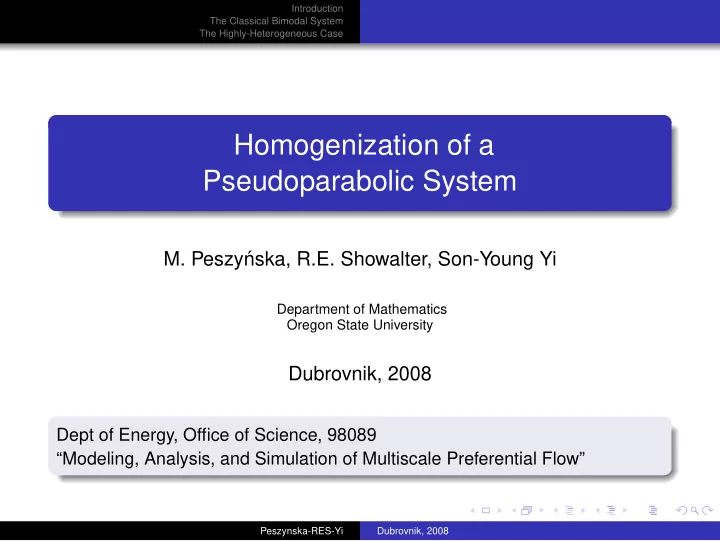 Introduction
The Classical Bimodal System
The Highly-Heterogeneous Case

Homogenization of a Pseudoparabolic System

M. Peszyńska, R.E. Showalter, Son-Young Yi

Department of Mathematics
Oregon State University

Dubrovnik, 2008

Dept of Energy, Office of Science, 98089
“Modeling, Analysis, and Simulation of Multiscale Preferential Flow”

Peszynska-RES-Yi Dubrovnik, 2008